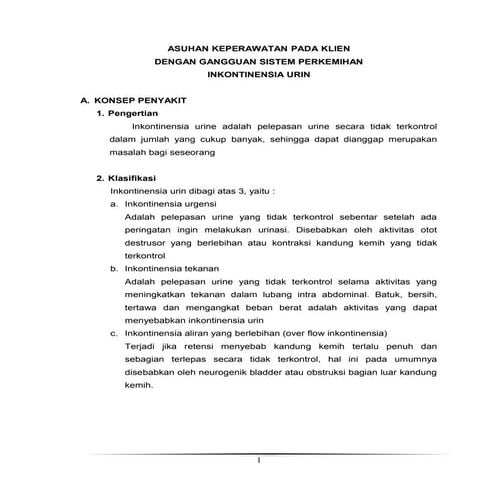 ASUHAN KEPERAWATAN PADA KLIEN
DENGAN GANGGUAN SISTEM PERKEMIHAN
INKONTINENSIA URIN

A. KONSEP PENYAKIT

1. Pengertian

Inkontinensia urine adalah pelepasan urine secara tidak terkontrol dalam jumlah yang cukup banyak, sehingga dapat dianggap merupakan masalah bagi seseorang

2. Klasifikasi

Inkontinensia urin dibagi atas 3, yaitu :

a. Inkontinensia urgensi

Adalah pelepasan urine yang tidak terkontrol sebentar setelah ada peringatan ingin melakukan urinasi. Disebabkan oleh aktivitas otot destrusor yang berlebihan atau kontraksi kandung kemih yang tidak terkontrol

b. Inkontinensia tekanan

Adalah pelepasan urine yang tidak terkontrol selama aktivitas yang meningkatkan tekanan dalam lubang intra abdominal. Batuk, bersih, tertawa dan mengangkat beban berat adalah aktivitas yang dapat menyebabkan inkontinensia urin

c. Inkontinensia aliran yang berlebihan (over flow inkontinensia)

Terjadi jika retensi menyebab kandung kemih terlalu penuh dan sebagian terlepas secara tidak terkontrol, hal ini pada umumnya disebabkan oleh neurogenik bladder atau obstruksi bagian luar kandung kemih.

1